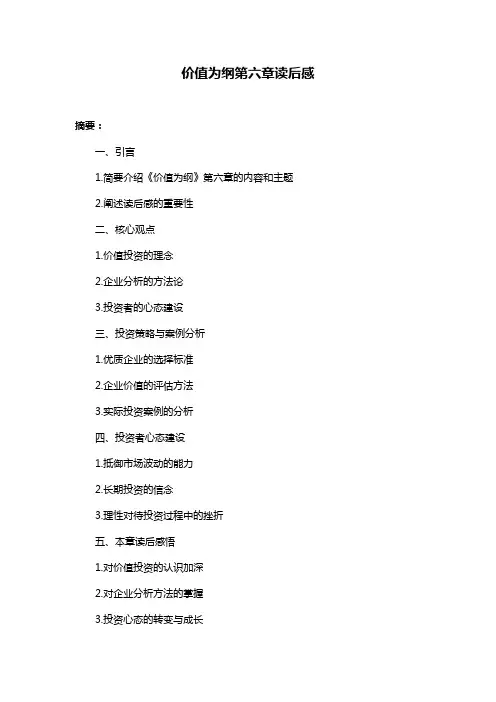 价值为纲第六章读后感

摘要：

一、引言

1.简要介绍《价值为纲》第六章的内容和主题

2.阐述读后感的重要性

二、核心观点

1.价值投资的理念

2.企业分析的方法论

3.投资者的心态建设

三、投资策略与案例分析

1.优质企业的选择标准

2.企业价值的评估方法

3.实际投资案例的分析

四、投资者心态建设

1.抵御市场波动的能力

2.长期投资的信念

3.理性对待投资过程中的挫折

五、本章读后感悟

1.对价值投资的认识加深

2.对企业分析方法的掌握

3.投资心态的转变与成长